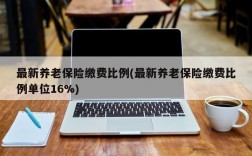 最新养老保险缴费比例(最新养老保险缴费比例单位16%)